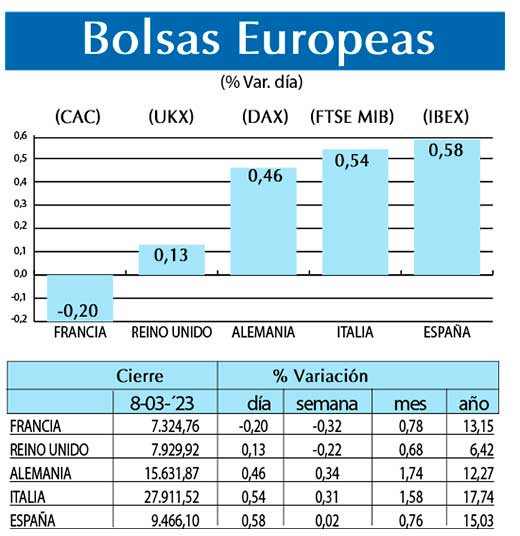 Bolsas Europeas

(% Var. día)

(CAC) (UKX) (DAX) (FTSE MIB) (IBEX)

0,6
0,5
0,4
0,3
0,2
0,1
0,0
-0,1
-0,2

-0,20 0,13 0,46 0,54 0,58

FRANCIA REINO UNIDO ALEMANIA ITALIA ESPAÑA

| | Cierre | % Variación | | | |
|---|---|---|---|---|---|
| | 8-03-´23 | día | semana | mes | año |
| FRANCIA | 7.324,76 | -0,20 | -0,32 | 0,78 | 13,15 |
| REINO UNIDO | 7.929,92 | 0,13 | -0,22 | 0,68 | 6,42 |
| ALEMANIA | 15.631,87 | 0,46 | 0,34 | 1,74 | 12,27 |
| ITALIA | 27.911,52 | 0,54 | 0,31 | 1,58 | 17,74 |
| ESPAÑA | 9.466,10 | 0,58 | 0,02 | 0,76 | 15,03 |